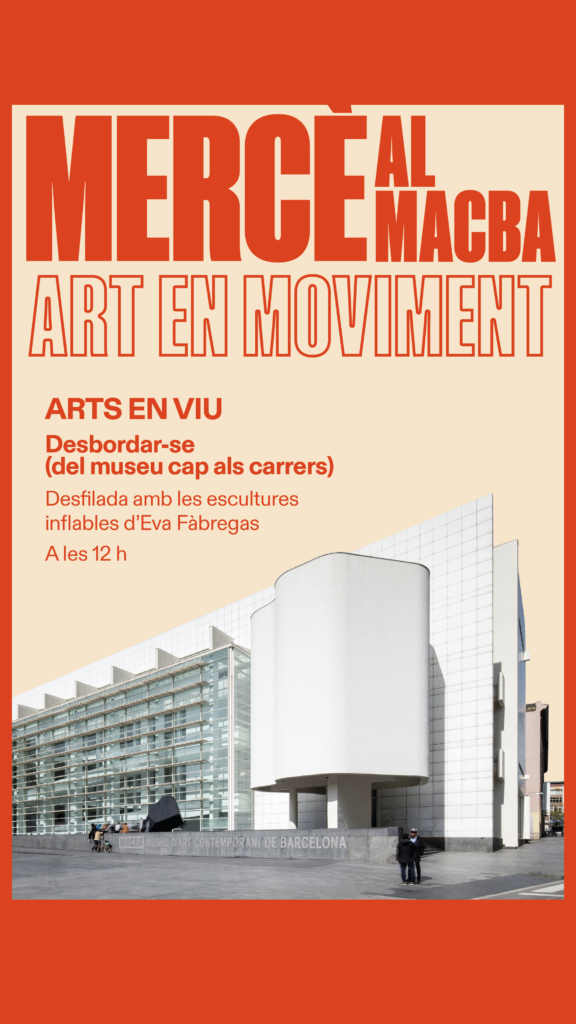 MERCÈ AL MACBA
ART EN MOVIMENT

ARTS EN VIU

Desbordar-se (del museu cap als carrers)

Desfilada amb les escultures inflables d'Eva Fàbregas

A les 12 h

MACBA MUSEU D'ART CONTEMPORANI DE BARCELONA